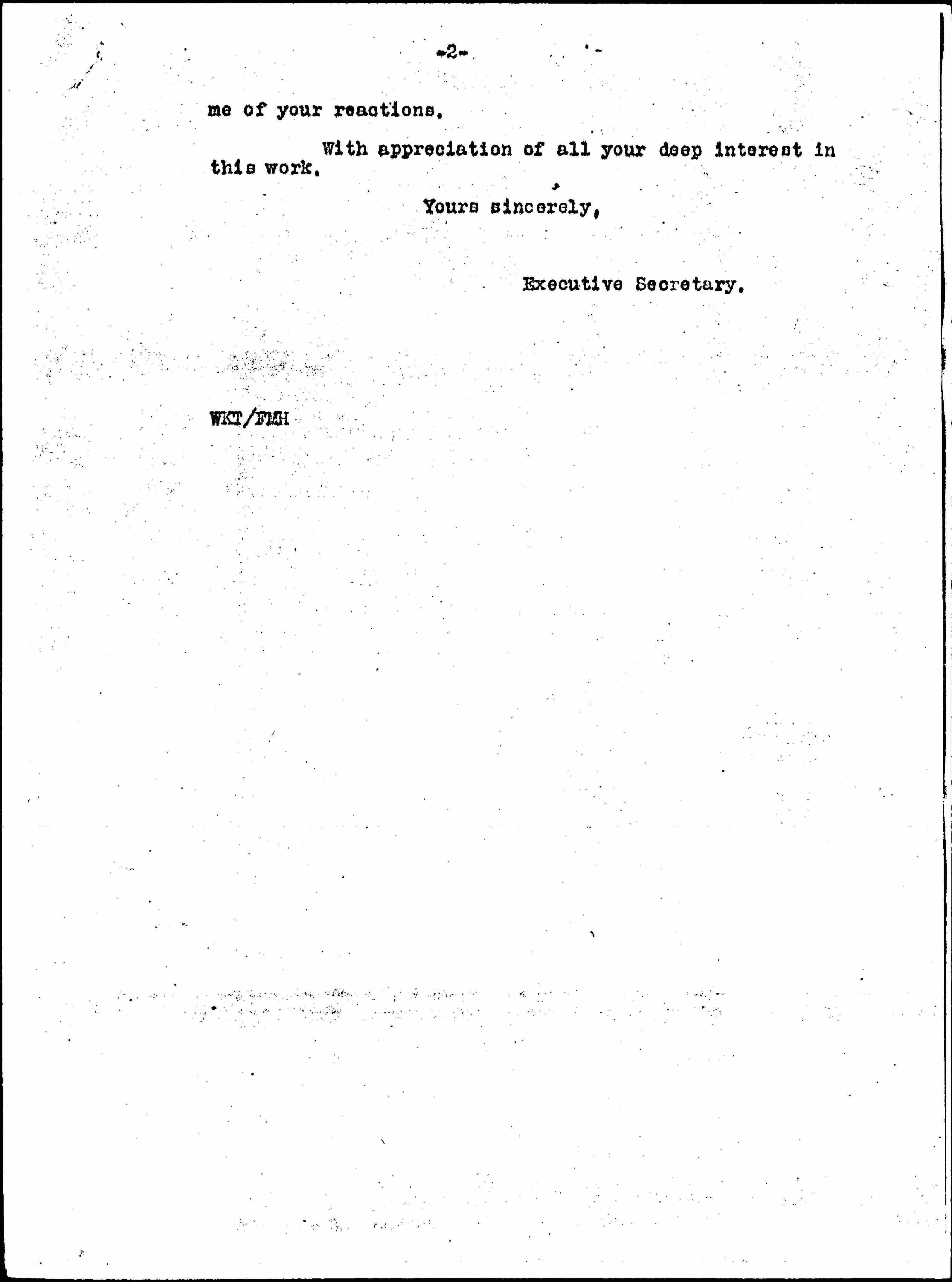 -2-

me of your reactions.

With appreciation of all your deep interest in this work.

Yours sincerely,

Executive Secretary.

WKT/FMH